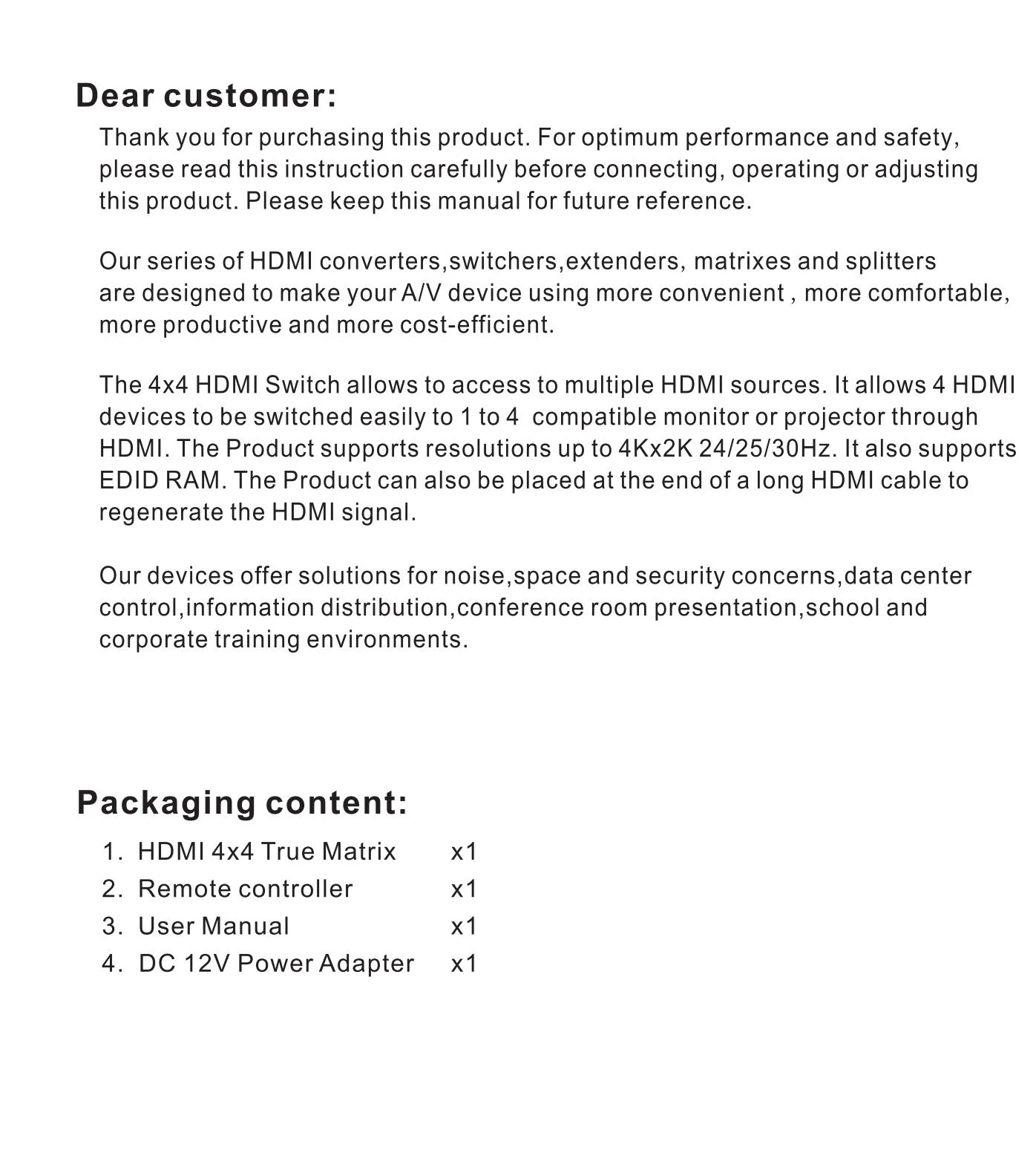 Dear customer:

Thank you for purchasing this product. For optimum performance and safety, please read this instruction carefully before connecting, operating or adjusting this product. Please keep this manual for future reference.

Our series of HDMI converters,switchers,extenders, matrixes and splitters are designed to make your A/V device using more convenient , more comfortable, more productive and more cost-efficient.

The 4x4 HDMI Switch allows to access to multiple HDMI sources. It allows 4 HDMI devices to be switched easily to 1 to 4 compatible monitor or projector through HDMI. The Product supports resolutions up to 4Kx2K 24/25/30Hz. It also supports EDID RAM. The Product can also be placed at the end of a long HDMI cable to regenerate the HDMI signal.

Our devices offer solutions for noise,space and security concerns,data center control,information distribution,conference room presentation,school and corporate training environments.

Packaging content:

1. HDMI 4x4 True Matrix x1
2. Remote controller x1
3. User Manual x1
4. DC 12V Power Adapter x1